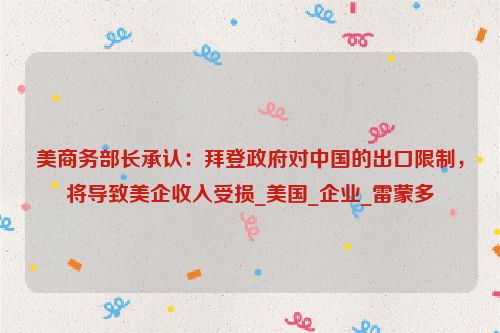 美商务部长承认：拜登政府对中国的出口限制，将导致美企收入受损_美国_企业_雷蒙多